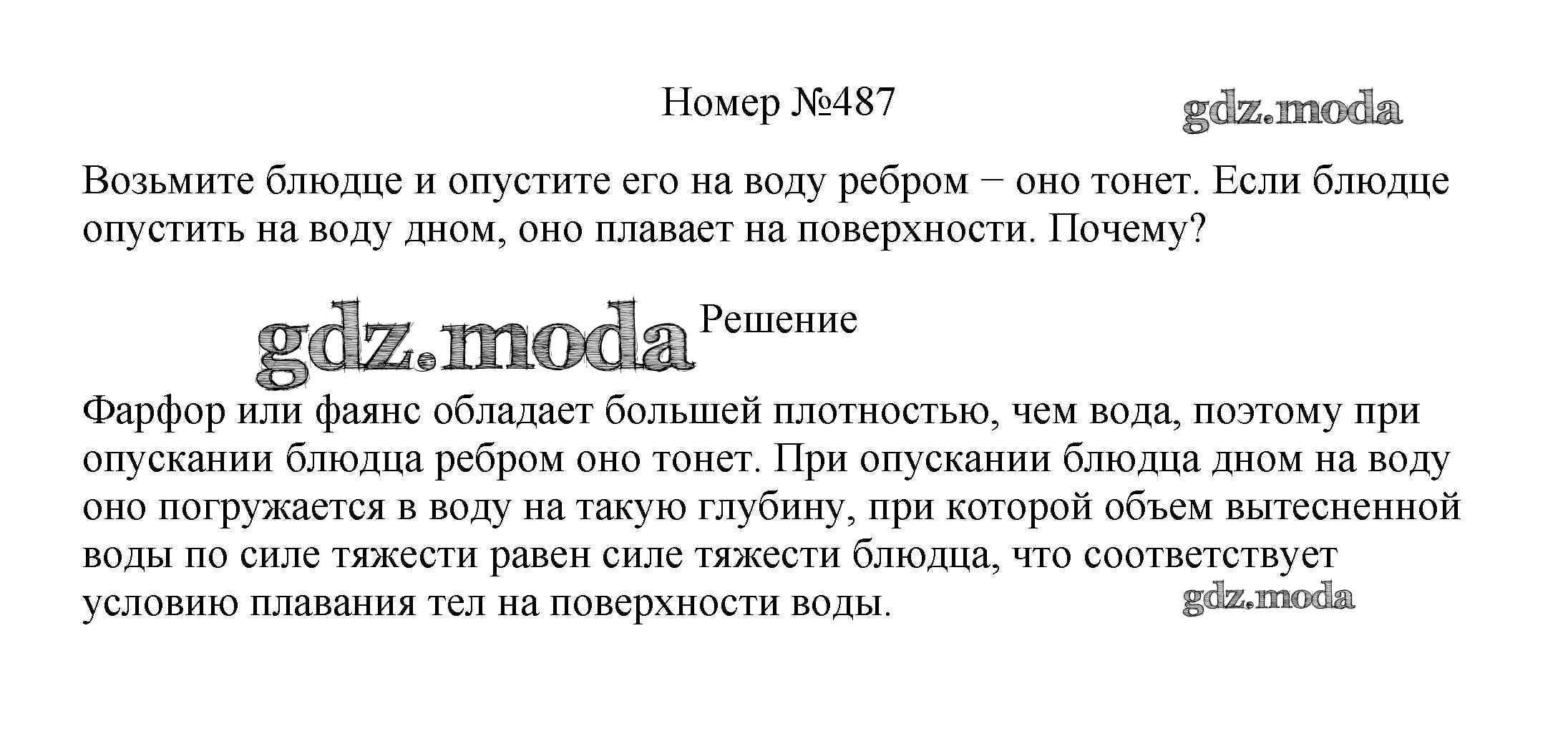 Номер №487

gdz.moda

Возьмите блюдце и опустите его на воду ребром − оно тонет. Если блюдце опустить на воду дном, оно плавает на поверхности. Почему?

gdz.moda

Решение

Фарфор или фаянс обладает большей плотностью, чем вода, поэтому при опускании блюдца ребром оно тонет. При опускании блюдца дном на воду оно погружается в воду на такую глубину, при которой объем вытесненной воды по силе тяжести равен силе тяжести блюдца, что соответствует условию плавания тел на поверхности воды.

gdz.moda